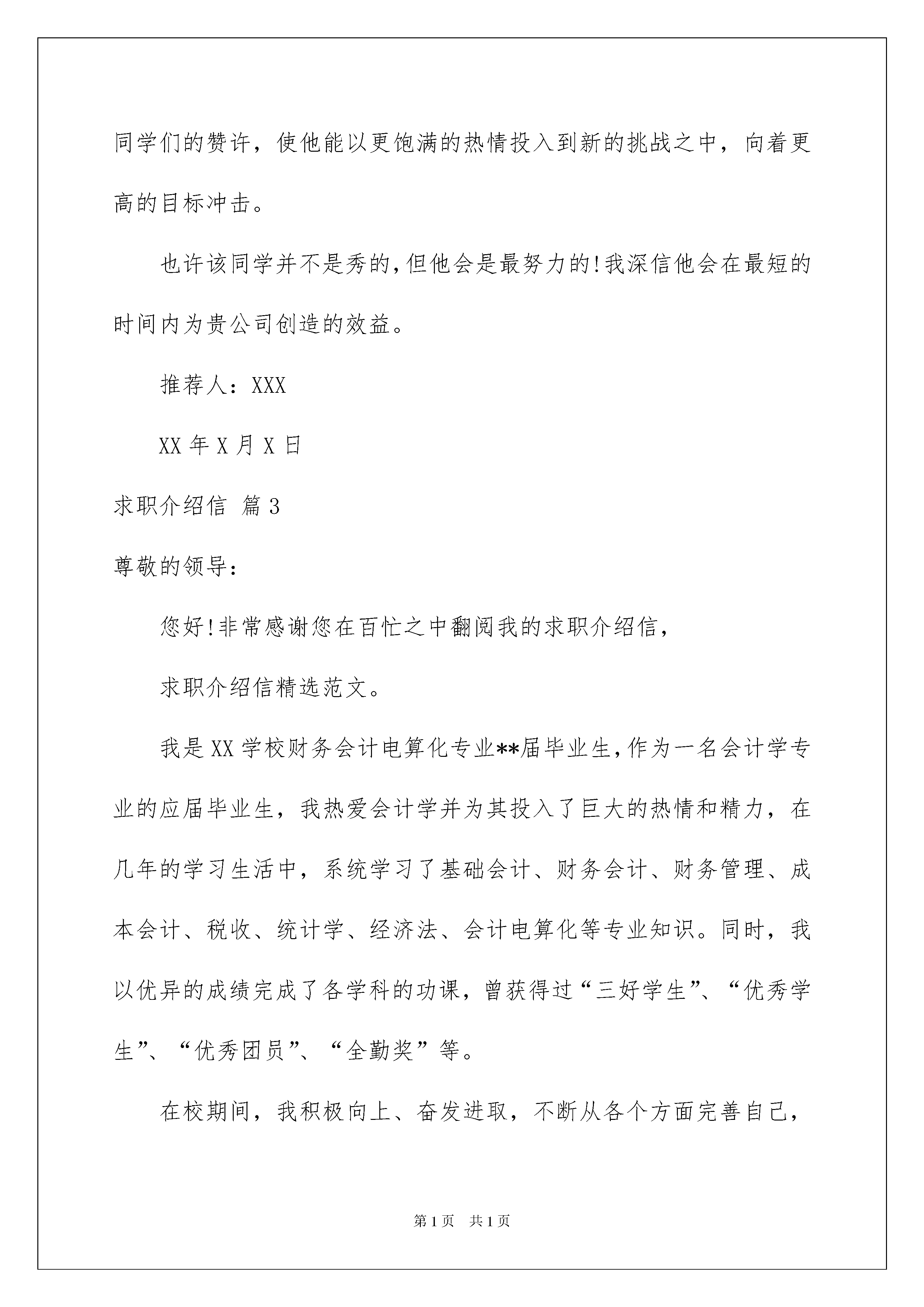 同学们的赞许，使他能以更饱满的热情投入到新的挑战之中，向着更高的目标冲击。

也许该同学并不是秀的,但他会是最努力的!我深信他会在最短的时间内为贵公司创造的效益。

推荐人：XXX

XX 年 X 月 X 日

求职介绍信 篇 3

尊敬的领导：

您好!非常感谢您在百忙之中翻阅我的求职介绍信，

求职介绍信精选范文。

我是 XX 学校财务会计电算化专业**届毕业生,作为一名会计学专业的应届毕业生，我热爱会计学并为其投入了巨大的热情和精力，在几年的学习生活中，系统学习了基础会计、财务会计、财务管理、成本会计、税收、统计学、经济法、会计电算化等专业知识。同时，我以优异的成绩完成了各学科的功课，曾获得过“三好学生”、“优秀学生”、“优秀团员”、“全勤奖”等。

在校期间，我积极向上、奋发进取，不断从各个方面完善自己，

第 1 页 共 1 页